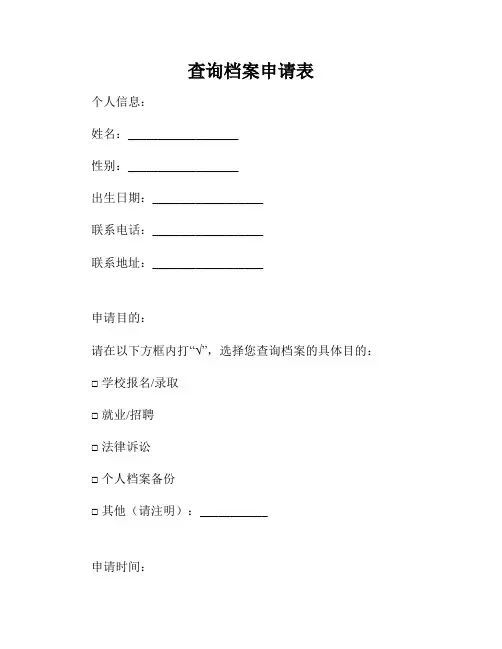 查询档案申请表

个人信息：

姓名：__________________

性别：__________________

出生日期：__________________

联系电话：__________________

联系地址：__________________

申请目的：

请在以下方框内打“√”，选择您查询档案的具体目的：

□ 学校报名/录取

□ 就业/招聘

□ 法律诉讼

□ 个人档案备份

□ 其他（请注明）：___________

申请时间：